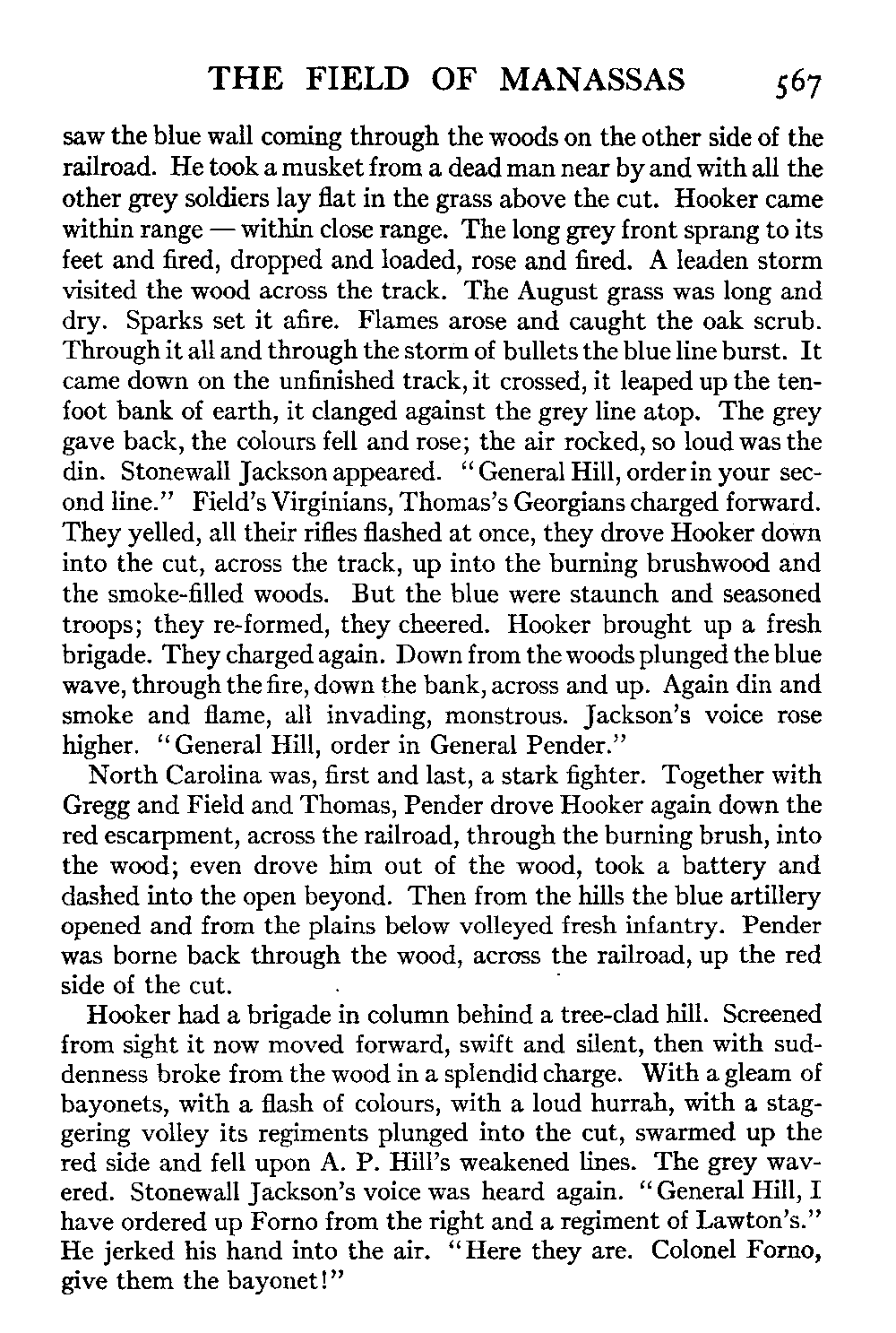 THE FIELD OF MANASSAS 567

saw the blue wall coming through the woods on the other side of the railroad. He took a musket from a dead man near by and with all the other grey soldiers lay flat in the grass above the cut. Hooker came within range — within close range. The long grey front sprang to its feet and fired, dropped and loaded, rose and fired. A leaden storm visited the wood across the track. The August grass was long and dry. Sparks set it afire. Flames arose and caught the oak scrub. Through it all and through the storm of bullets the blue line burst. It came down on the unfinished track, it crossed, it leaped up the ten-foot bank of earth, it clanged against the grey line atop. The grey gave back, the colours fell and rose; the air rocked, so loud was the din. Stonewall Jackson appeared. "General Hill, order in your second line." Field's Virginians, Thomas's Georgians charged forward. They yelled, all their rifles flashed at once, they drove Hooker down into the cut, across the track, up into the burning brushwood and the smoke-filled woods. But the blue were staunch and seasoned troops; they re-formed, they cheered. Hooker brought up a fresh brigade. They charged again. Down from the woods plunged the blue wave, through the fire, down the bank, across and up. Again din and smoke and flame, all invading, monstrous. Jackson's voice rose higher. "General Hill, order in General Pender."

North Carolina was, first and last, a stark fighter. Together with Gregg and Field and Thomas, Pender drove Hooker again down the red escarpment, across the railroad, through the burning brush, into the wood; even drove him out of the wood, took a battery and dashed into the open beyond. Then from the hills the blue artillery opened and from the plains below volleyed fresh infantry. Pender was borne back through the wood, across the railroad, up the red side of the cut.

Hooker had a brigade in column behind a tree-clad hill. Screened from sight it now moved forward, swift and silent, then with suddenness broke from the wood in a splendid charge. With a gleam of bayonets, with a flash of colours, with a loud hurrah, with a staggering volley its regiments plunged into the cut, swarmed up the red side and fell upon A. P. Hill's weakened lines. The grey wavered. Stonewall Jackson's voice was heard again. "General Hill, I have ordered up Forno from the right and a regiment of Lawton's." He jerked his hand into the air. "Here they are. Colonel Forno, give them the bayonet!"